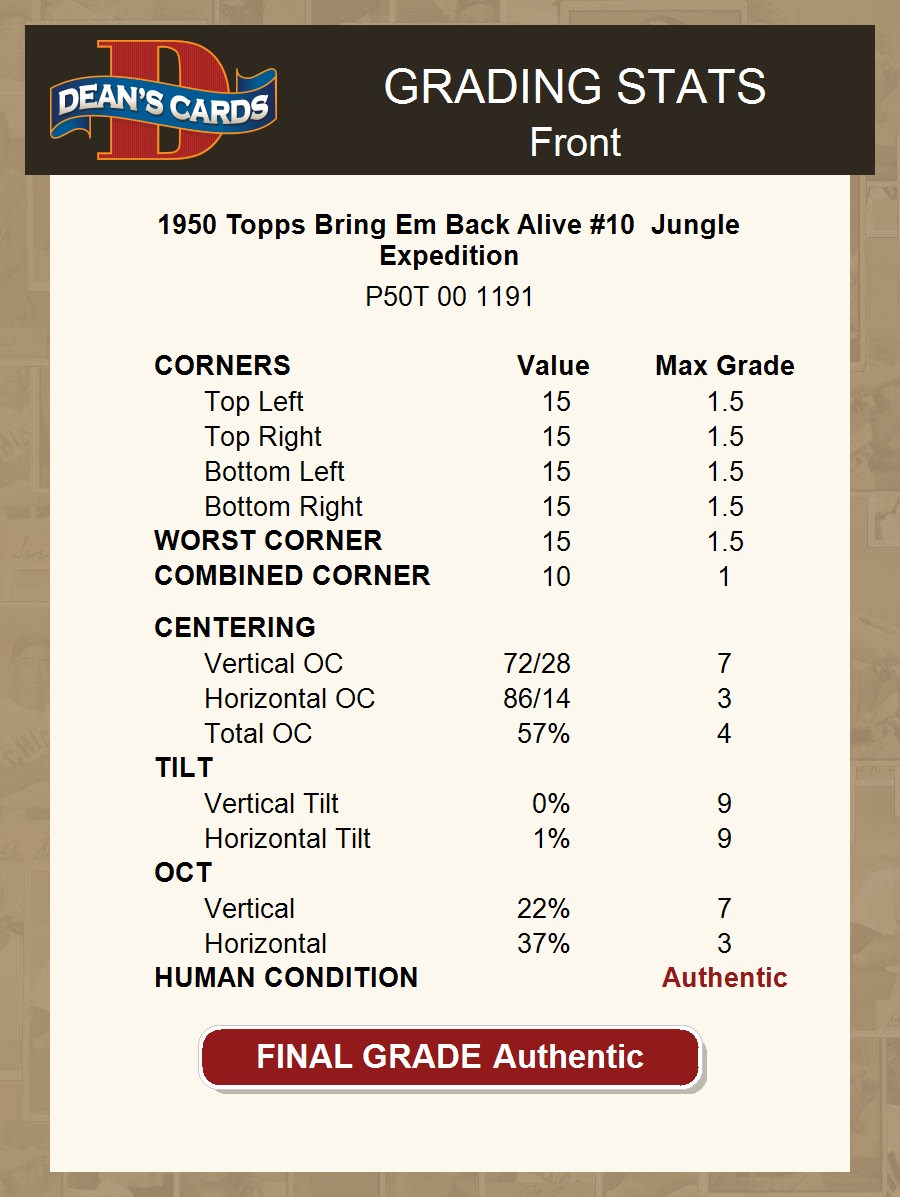 DEAN'S CARDS

GRADING STATS
Front

1950 Topps Bring Em Back Alive #10 Jungle Expedition
P50T 00 1191

| CORNERS | Value | Max Grade |
|---|---|---|
| Top Left | 15 | 1.5 |
| Top Right | 15 | 1.5 |
| Bottom Left | 15 | 1.5 |
| Bottom Right | 15 | 1.5 |
| WORST CORNER | 15 | 1.5 |
| COMBINED CORNER | 10 | 1 |
| CENTERING | | |
| Vertical OC | 72/28 | 7 |
| Horizontal OC | 86/14 | 3 |
| Total OC | 57% | 4 |
| TILT | | |
| Vertical Tilt | 0% | 9 |
| Horizontal Tilt | 1% | 9 |
| OCT | | |
| Vertical | 22% | 7 |
| Horizontal | 37% | 3 |
| HUMAN CONDITION | | Authentic |

FINAL GRADE Authentic